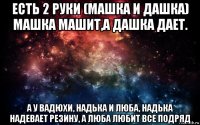 ЕСТЬ 2 РУКИ (МАШКА И ДАШКА) МАШКА МАШИТ,А ДАШКА ДАЕТ.

А У ВАДЮХИ, НАДЬКА И ЛЮБА, НАДЬКА НАДЕВАЕТ РЕЗИНУ, А ЛЮБА ЛЮБИТ ВСЕ ПОДРЯД.